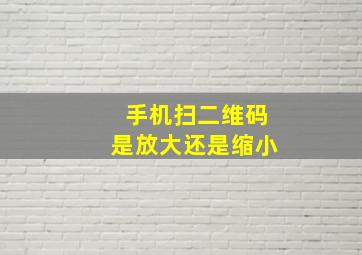 手机扫二维码
是放大还是缩小